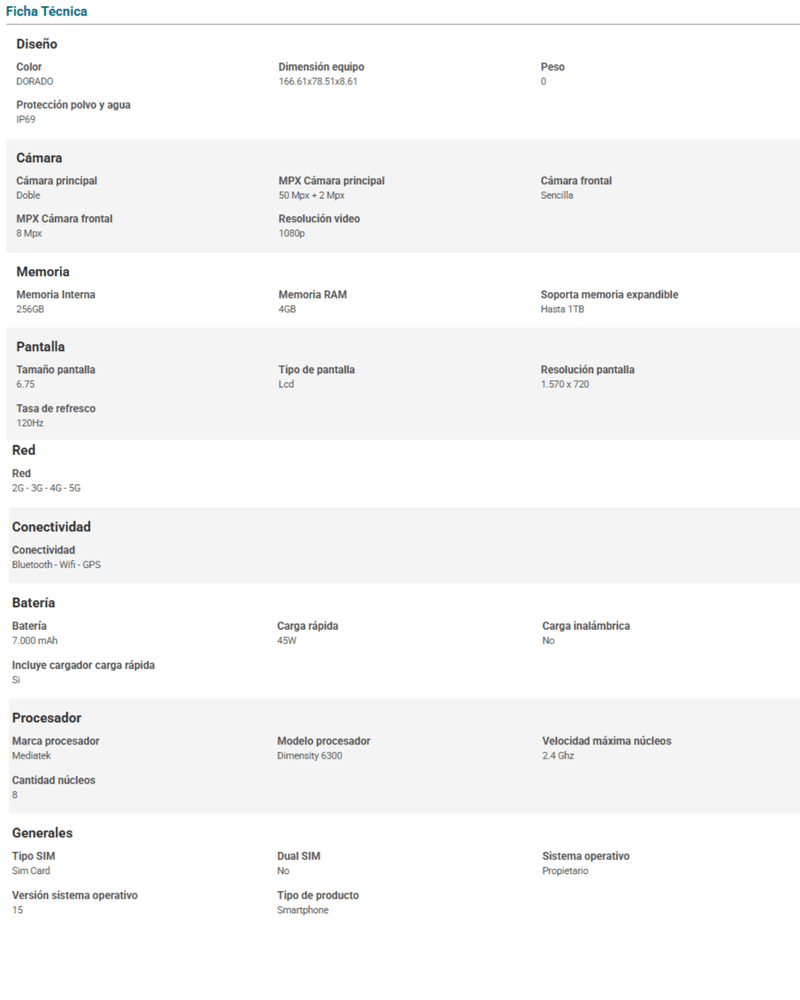 Ficha Técnica

Diseño

Color
DORADO

Dimensión equipo
166.61x78.51x8.61

Peso
0

Protección polvo y agua
IP69

Cámara

Cámara principal
Doble

MPX Cámara principal
50 Mpx + 2 Mpx

Cámara frontal
Sencilla

MPX Cámara frontal
8 Mpx

Resolución video
1080p

Memoria

Memoria Interna
256GB

Memoria RAM
4GB

Soporta memoria expandible
Hasta 1TB

Pantalla

Tamaño pantalla
6.75

Tipo de pantalla
Lcd

Resolución pantalla
1.570 x 720

Tasa de refresco
120Hz

Red

Red
2G - 3G - 4G - 5G

Conectividad

Conectividad
Bluetooth - Wifi - GPS

Batería

Batería
7.000 mAh

Carga rápida
45W

Carga inalámbrica
No

Incluye cargador carga rápida
Si

Procesador

Marca procesador
Mediatek

Modelo procesador
Dimensity 6300

Velocidad máxima núcleos
2.4 Ghz

Cantidad núcleos
8

Generales

Tipo SIM
Sim Card

Dual SIM
No

Sistema operativo
Propietario

Versión sistema operativo
15

Tipo de producto
Smartphone